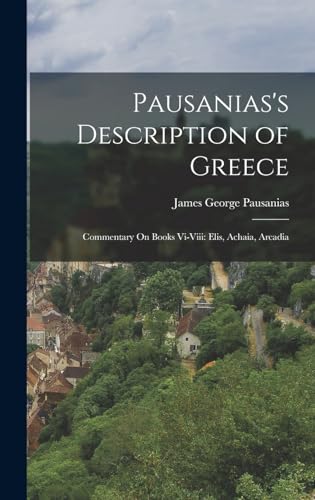 Pausanias's Description of Greece

James George Pausanias

Commentary On Books Vi-Viii: Elis, Achaia, Arcadia